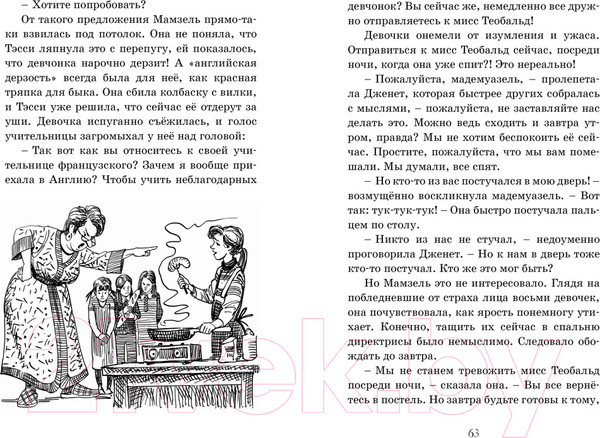 – Хотите попробовать?

От такого предложения Мамзель прямо-таки взвилась под потолок. Она не поняла, что Тэсси ляпнула это с перепугу, ей показалось, что девчонка нарочно дерзит! А «английская дерзость» всегда была для неё, как красная тряпка для быка. Она сбила колбаску с вилки, и Тэсси уже решила, что сейчас её отдерут за уши. Девочка испуганно съёжилась, и голос учительницы загромыхал у неё над головой:

– Так вот как вы относитесь к своей учительнице французского? Зачем я вообще приехала в Англию? Чтобы учить неблагодарных девчонок? Вы сейчас же, немедленно все дружно отправляетесь к мисс Теобальд!

Девочки онемели от изумления и ужаса. Отправиться к мисс Теобальд сейчас, посреди ночи, когда она уже спит?! Это нереально!

– Пожалуйста, мадемуазель, – пролепетала Дженет, которая быстрее других собралась с мыслями, – пожалуйста, не заставляйте нас делать это. Можно ведь сходить и завтра утром, правда? Мы не хотим беспокоить её сейчас. Простите, пожалуйста, что мы вам помешали. Мы думали, все спят.

– Но кто-то из вас постучался в мою дверь! – возмущённо воскликнула мадемуазель. – Вот так: тук-тук-тук! – Она быстро постучала пальцем по столу.

– Никто из нас не стучал, – недоуменно проговорила Дженет. – Но к нам в дверь тоже кто-то постучал. Кто же это мог быть?

Но Мамзель это не интересовало. Глядя на побледневшие от страха лица восьми девочек, она почувствовала, как ярость понемногу утихает. Конечно, тащить их сейчас в спальню директрисы было немыслимо. Следовало обождать до завтра.

– Мы не станем тревожить мисс Теобальд посреди ночи, – сказала она. – Вы все вернётесь в постель. Но завтра будьте готовы к тому,

63